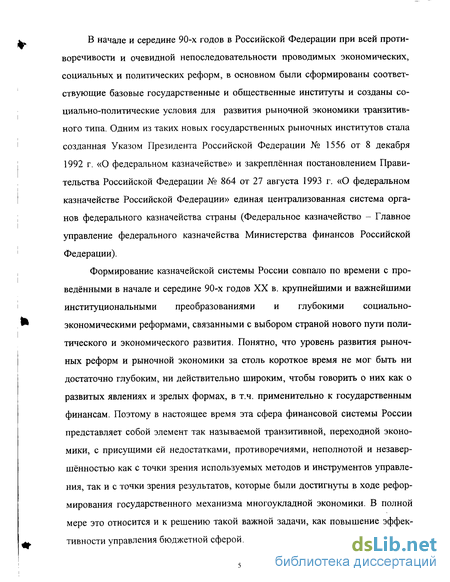 В начале и середине 90-х годов в Российской Федерации при всей противоречивости и очевидной непоследовательности проводимых экономических, социальных и политических реформ, в основном были сформированы соответствующие базовые государственные и общественные институты и созданы социально-политические условия для развития рыночной экономики транзитивного типа. Одним из таких новых государственных рыночных институтов стала созданная Указом Президента Российской Федерации № 1556 от 8 декабря 1992 г. «О федеральном казначействе» и закреплённая постановлением Правительства Российской Федерации № 864 от 27 августа 1993 г. «О федеральном казначействе Российской Федерации» единая централизованная система органов федерального казначейства страны (Федеральное казначейство – Главное управление федерального казначейства Министерства финансов Российской Федерации).

Формирование казначейской системы России совпало по времени с проведёнными в начале и середине 90-х годов XX в. крупнейшими и важнейшими институциональными преобразованиями и глубокими социально-экономическими реформами, связанными с выбором страной нового пути политического и экономического развития. Понятно, что уровень развития рыночных реформ и рыночной экономики за столь короткое время не мог быть ни достаточно глубоким, ни действительно широким, чтобы говорить о них как о развитых явлениях и зрелых формах, в т.ч. применительно к государственным финансам. Поэтому в настоящее время эта сфера финансовой системы России представляет собой элемент так называемой транзитивной, переходной экономики, с присущими ей недостатками, противоречиями, неполнотой и незавершённостью как с точки зрения используемых методов и инструментов управления, так и с точки зрения результатов, которые были достигнуты в ходе реформирования государственного механизма многоукладной экономики. В полной мере это относится и к решению такой важной задачи, как повышение эффективности управления бюджетной сферой.

5

dsLib.net
библиотека диссертаций